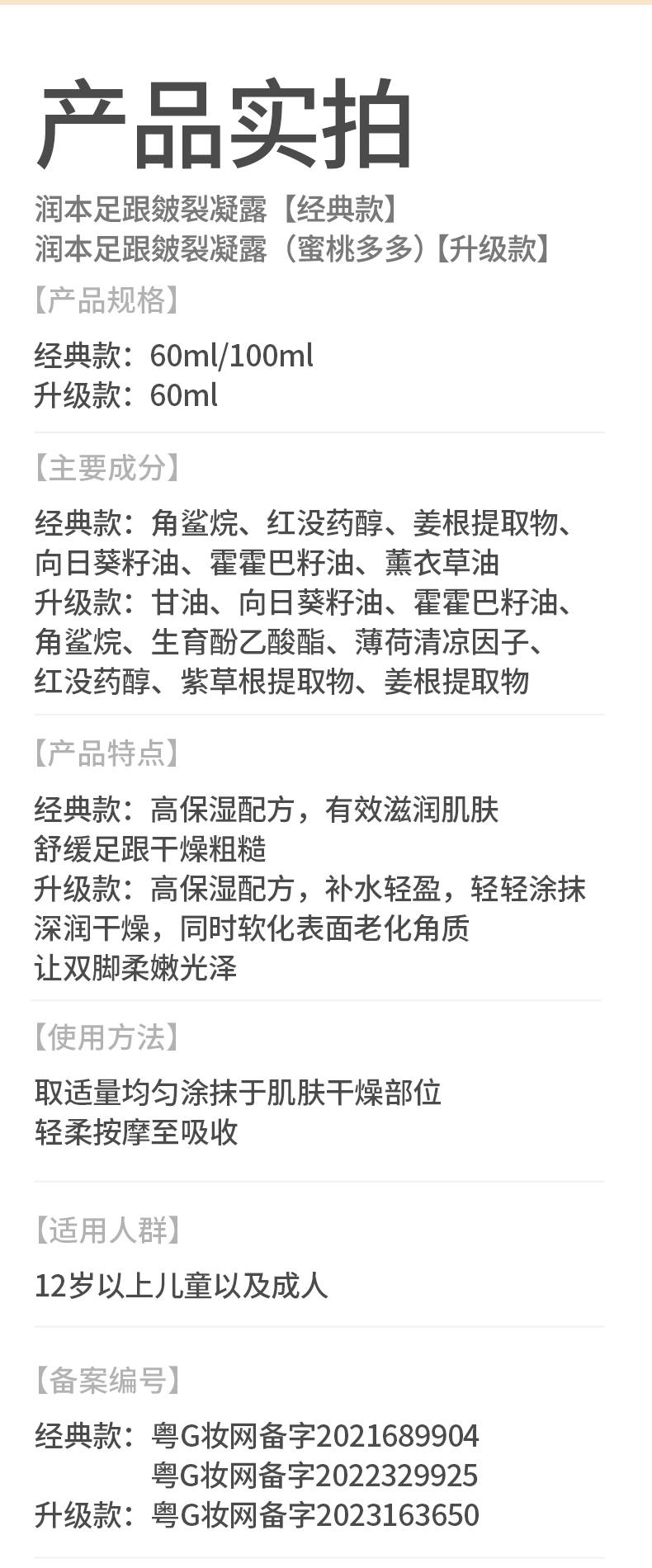 产品实拍

润本足跟皴裂凝露【经典款】
润本足跟皴裂凝露（蜜桃多多)【升级款】

【产品规格】

经典款：60ml/100ml
升级款：60ml

【主要成分】

经典款：角鲨烷、红没药醇、姜根提取物、向日葵籽油、霍霍巴籽油、薰衣草油
升级款：甘油、向日葵籽油、霍霍巴籽油、角鲨烷、生育酚乙酸酯、薄荷清凉因子、红没药醇、紫草根提取物、姜根提取物

【产品特点】

经典款：高保湿配方，有效滋润肌肤
舒缓足跟干燥粗糙
升级款：高保湿配方，补水轻盈，轻轻涂抹
深润干燥，同时软化表面老化角质
让双脚柔嫩光泽

【使用方法】

取适量均匀涂抹于肌肤干燥部位
轻柔按摩至吸收

【适用人群】

12岁以上儿童以及成人

【备案编号】

经典款：粤G妆网备字2021689904
粤G妆网备字2022329925
升级款：粤G妆网备字2023163650